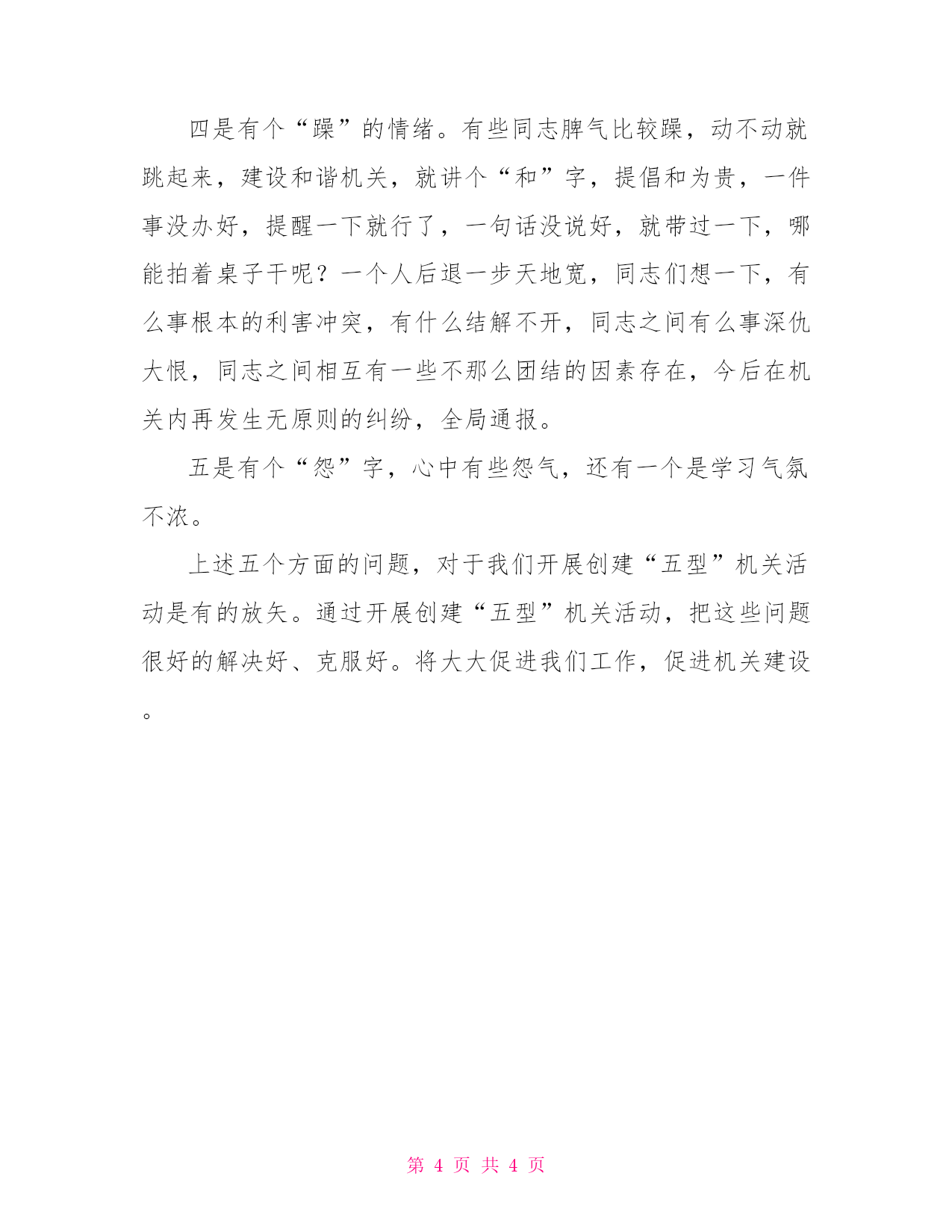 四是有个“躁”的情绪。有些同志脾气比较躁，动不动就跳起来，建设和谐机关，就讲个“和”字，提倡和为贵，一件事没办好，提醒一下就行了，一句话没说好，就带过一下，哪能拍着桌子干呢？一个人后退一步天地宽，同志们想一下，有么事根本的利害冲突，有什么结解不开，同志之间有么事深仇大恨，同志之间相互有一些不那么团结的因素存在，今后在机关内再发生无原则的纠纷，全局通报。

五是有个“怨”字，心中有些怨气，还有一个是学习气氛不浓。

上述五个方面的问题，对于我们开展创建“五型”机关活动是有的放矢。通过开展创建“五型”机关活动，把这些问题很好的解决好、克服好。将大大促进我们工作，促进机关建设。

第 4 页 共 4 页